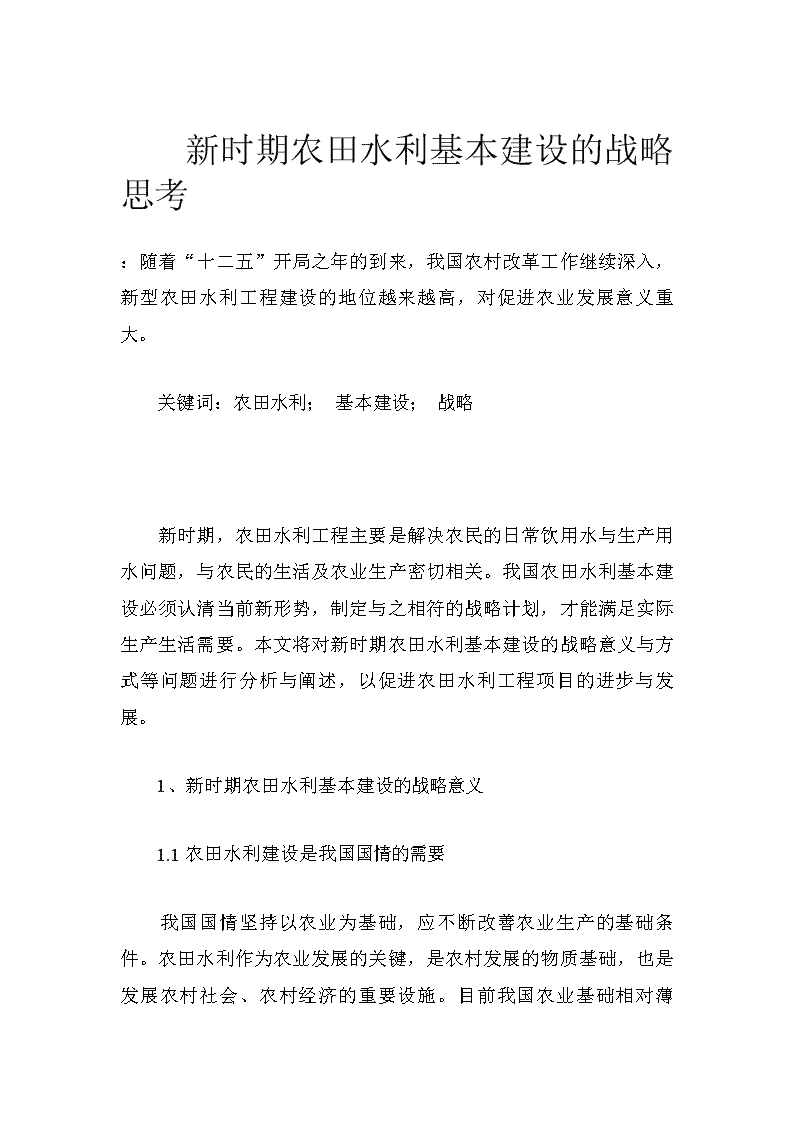 新时期农田水利基本建设的战略思考

：随着“十二五”开局之年的到来，我国农村改革工作继续深入，新型农田水利工程建设的地位越来越高，对促进农业发展意义重大。

关键词：农田水利； 基本建设； 战略

新时期，农田水利工程主要是解决农民的日常饮用水与生产用水问题，与农民的生活及农业生产密切相关。我国农田水利基本建设必须认清当前新形势，制定与之相符的战略计划，才能满足实际生产生活需要。本文将对新时期农田水利基本建设的战略意义与方式等问题进行分析与阐述，以促进农田水利工程项目的进步与发展。

1、新时期农田水利基本建设的战略意义

1.1 农田水利建设是我国国情的需要

我国国情坚持以农业为基础，应不断改善农业生产的基础条件。农田水利作为农业发展的关键，是农村发展的物质基础，也是发展农村社会、农村经济的重要设施。目前我国农业基础相对薄